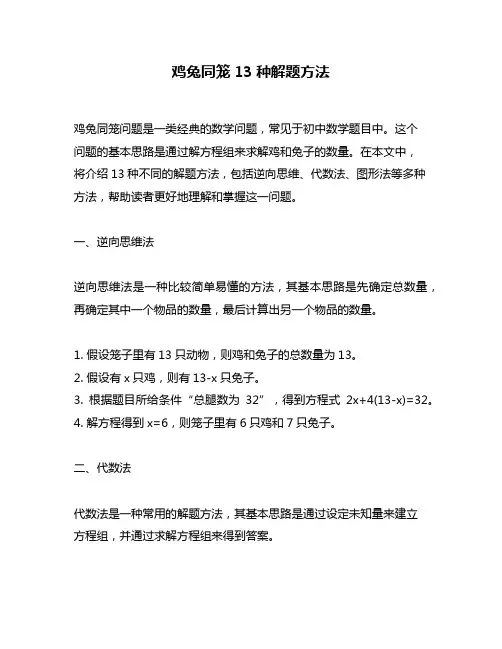 鸡兔同笼 13 种解题方法

鸡兔同笼问题是一类经典的数学问题，常见于初中数学题目中。这个问题的基本思路是通过解方程组来求解鸡和兔子的数量。在本文中，将介绍 13 种不同的解题方法，包括逆向思维、代数法、图形法等多种方法，帮助读者更好地理解和掌握这一问题。

一、逆向思维法

逆向思维法是一种比较简单易懂的方法，其基本思路是先确定总数量，再确定其中一个物品的数量，最后计算出另一个物品的数量。

1. 假设笼子里有 13 只动物，则鸡和兔子的总数量为 13。
2. 假设有 x 只鸡，则有 13-x 只兔子。
3. 根据题目所给条件“总腿数为 32”，得到方程式 $2x+4(13-x)=32$。
4. 解方程得到 $x=6$，则笼子里有 6 只鸡和 7 只兔子。

二、代数法

代数法是一种常用的解题方法，其基本思路是通过设定未知量来建立方程组，并通过求解方程组来得到答案。